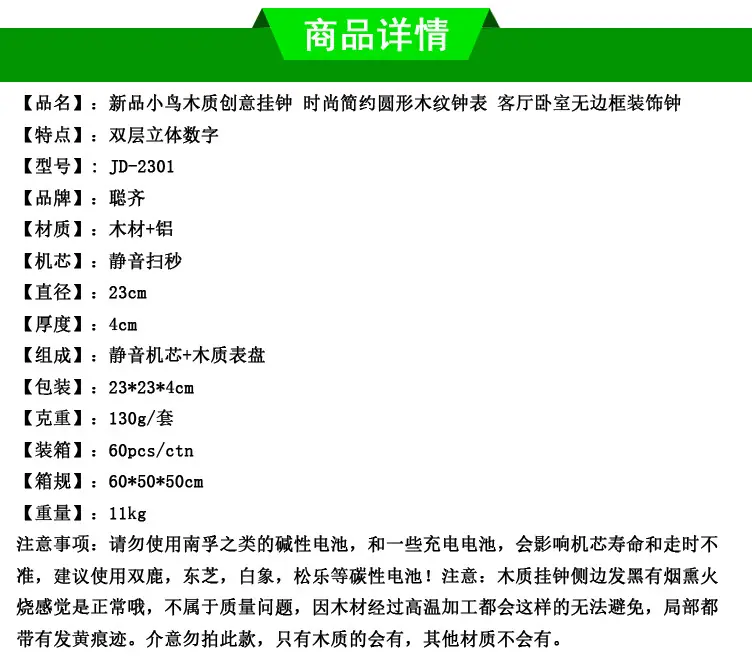 商品详情

【品名】：新品小鸟木质创意挂钟 时尚简约圆形木纹钟表 客厅卧室无边框装饰钟
【特点】：双层立体数字
【型号】：JD-2301
【品牌】：聪齐
【材质】：木材+铝
【机芯】：静音扫秒
【直径】：23cm
【厚度】：4cm
【组成】：静音机芯+木质表盘
【包装】：23*23*4cm
【克重】：130g/套
【装箱】：60pcs/ctn
【箱规】：60*50*50cm
【重量】：11kg
注意事项：请勿使用南孚之类的碱性电池，和一些充电电池，会影响机芯寿命和走时不准，建议使用双鹿，东芝，白象，松乐等碳性电池！注意：木质挂钟侧边发黑有烟熏火烧感觉是正常哦，不属于质量问题，因木材经过高温加工都会这样的无法避免，局部都带有发黄痕迹。介意勿拍此款，只有木质的会有，其他材质不会有。